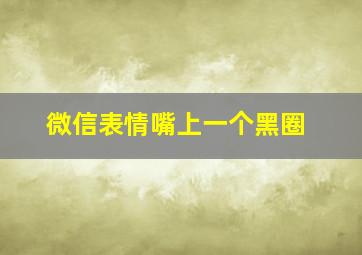 微信表情嘴上一个黑圈